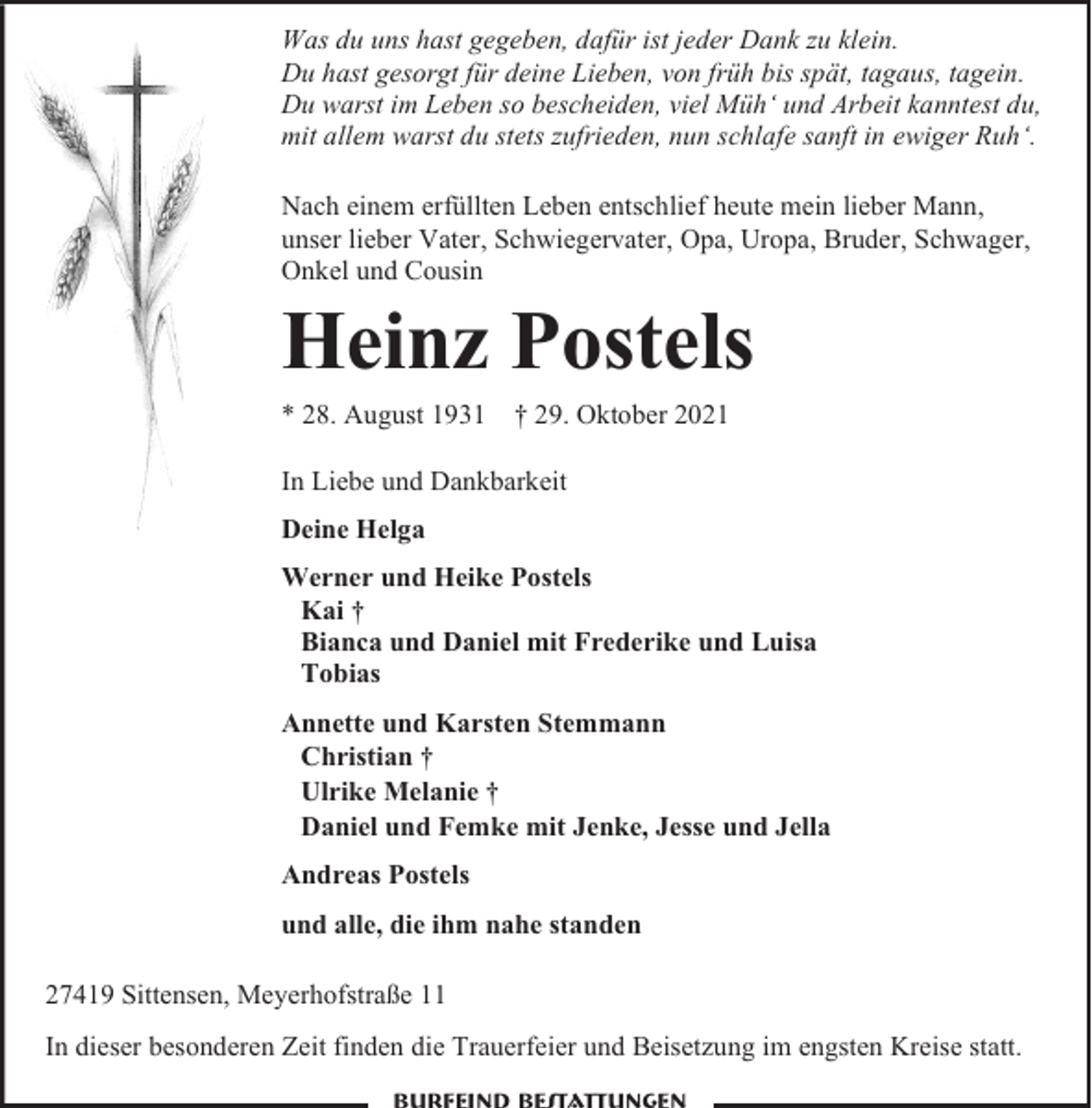 Was du uns hast gegeben, dafür ist jeder Dank zu klein.
Du hast gesorgt für deine Lieben, von früh bis spät, tagaus, tagein.
Du warst im Leben so bescheiden, viel Müh' und Arbeit kanntest du,
mit allem warst du stets zufrieden, nun schlafe sanft in ewiger Ruh'.

Nach einem erfüllten Leben entschlief heute mein lieber Mann, unser lieber Vater, Schwiegervater, Opa, Uropa, Bruder, Schwager, Onkel und Cousin

Heinz Postels

* 28. August 1931 † 29. Oktober 2021

In Liebe und Dankbarkeit

Deine Helga

Werner und Heike Postels
Kai †
Bianca und Daniel mit Frederike und Luisa
Tobias

Annette und Karsten Stemmann
Christian †
Ulrike Melanie †
Daniel und Femke mit Jenke, Jesse und Jella

Andreas Postels

und alle, die ihm nahe standen

27419 Sittensen, Meyerhofstraße 11

In dieser besonderen Zeit finden die Trauerfeier und Beisetzung im engsten Kreise statt.

BURFEIND BESTATTUNGEN